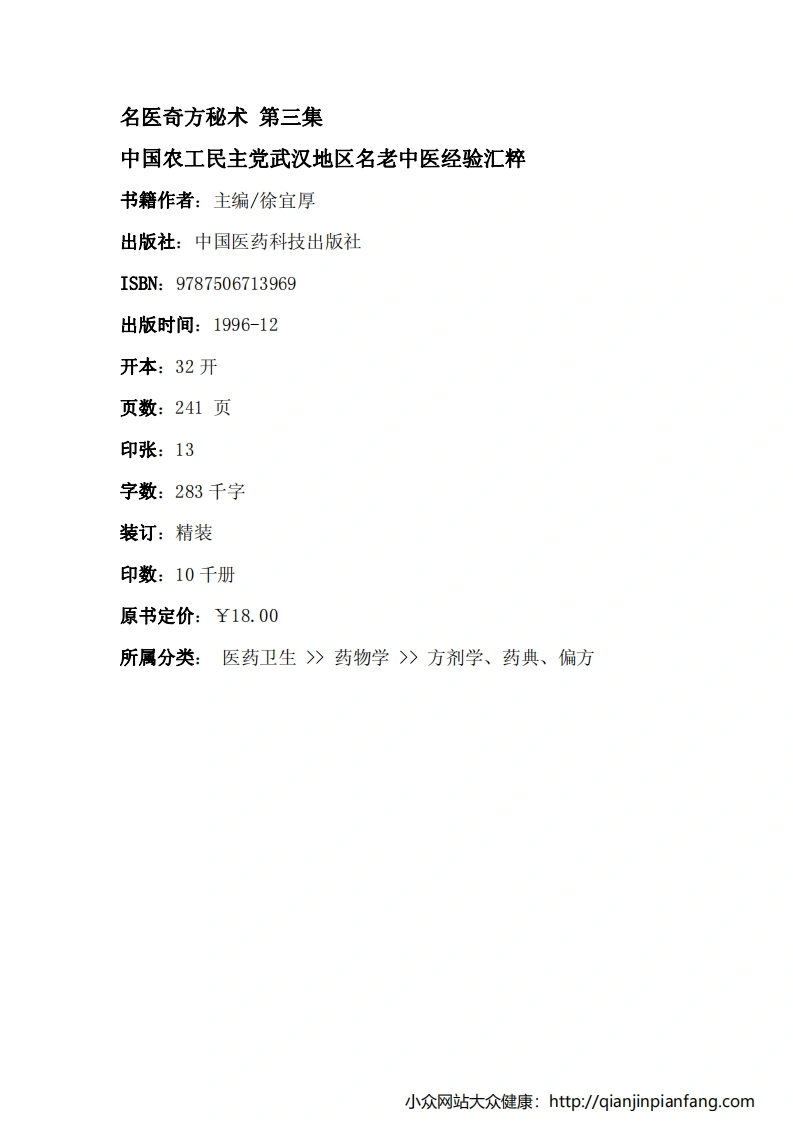 名医奇方秘术 第三集

中国农工民主党武汉地区名老中医经验汇粹

书籍作者：主编/徐宜厚

出版社：中国医药科技出版社

ISBN：9787506713969

出版时间：1996-12

开本：32 开

页数：241 页

印张：13

字数：283 千字

装订：精装

印数：10 千册

原书定价：￥18.00

所属分类： 医药卫生 >> 药物学 >> 方剂学、药典、偏方

小众网站大众健康：http://qianjinpianfang.com